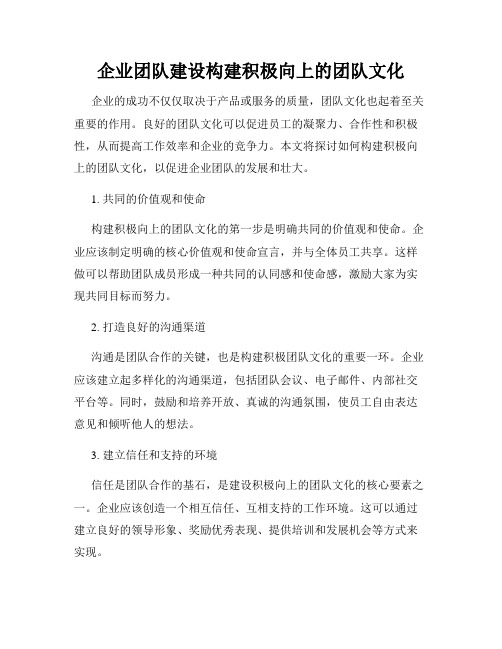 企业团队建设构建积极向上的团队文化

企业的成功不仅仅取决于产品或服务的质量，团队文化也起着至关重要的作用。良好的团队文化可以促进员工的凝聚力、合作性和积极性，从而提高工作效率和企业的竞争力。本文将探讨如何构建积极向上的团队文化，以促进企业团队的发展和壮大。

1. 共同的价值观和使命

构建积极向上的团队文化的第一步是明确共同的价值观和使命。企业应该制定明确的核心价值观和使命宣言，并与全体员工共享。这样做可以帮助团队成员形成一种共同的认同感和使命感，激励大家为实现共同目标而努力。

2. 打造良好的沟通渠道

沟通是团队合作的关键，也是构建积极团队文化的重要一环。企业应该建立起多样化的沟通渠道，包括团队会议、电子邮件、内部社交平台等。同时，鼓励和培养开放、真诚的沟通氛围，使员工自由表达意见和倾听他人的想法。

3. 建立信任和支持的环境

信任是团队合作的基石，是建设积极向上的团队文化的核心要素之一。企业应该创造一个相互信任、互相支持的工作环境。这可以通过建立良好的领导形象、奖励优秀表现、提供培训和发展机会等方式来实现。